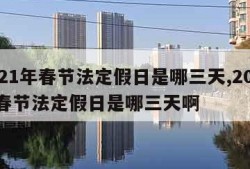 21年春节法定假日是哪三天,20
春节法定假日是哪三天啊